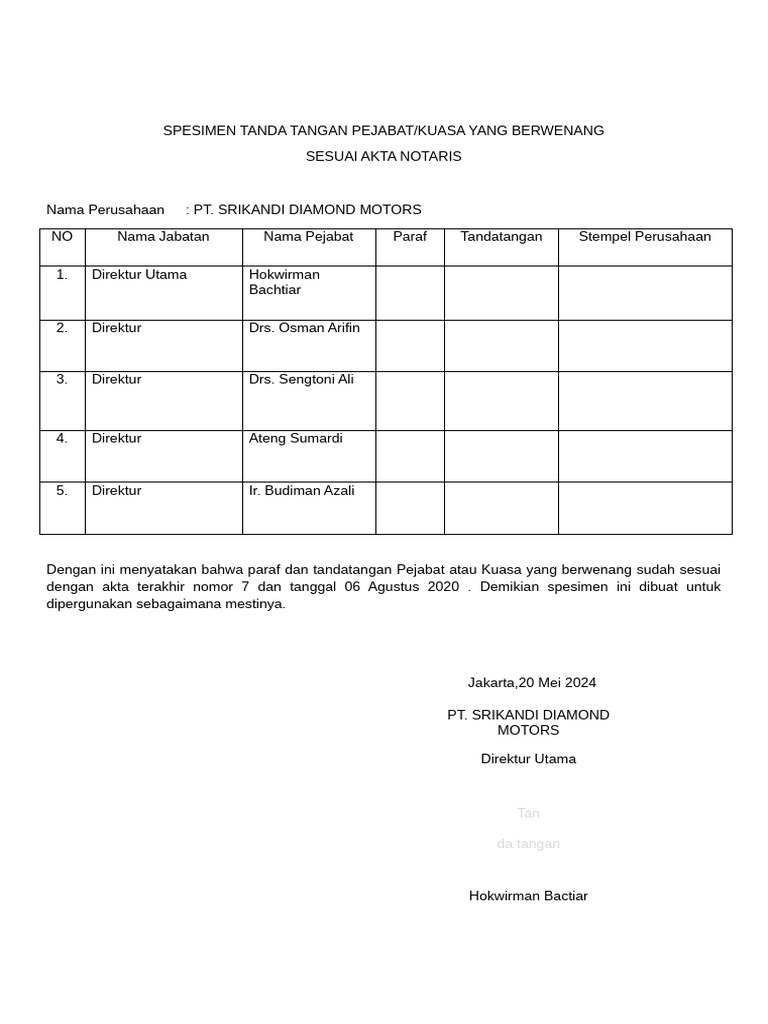 SPESIMEN TANDA TANGAN PEJABAT/KUASA YANG BERWENANG

SESUAI AKTA NOTARIS

Nama Perusahaan : PT. SRIKANDI DIAMOND MOTORS

| NO | Nama Jabatan | Nama Pejabat | Paraf | Tandatangan | Stempel Perusahaan |
|---|---|---|---|---|---|
| 1. | Direktur Utama | Hokwirman Bachtiar | | | |
| 2. | Direktur | Drs. Osman Arifin | | | |
| 3. | Direktur | Drs. Sengtoni Ali | | | |
| 4. | Direktur | Ateng Sumardi | | | |
| 5. | Direktur | Ir. Budiman Azali | | | |

Dengan ini menyatakan bahwa paraf dan tandatangan Pejabat atau Kuasa yang berwenang sudah sesuai dengan akta terakhir nomor 7 dan tanggal 06 Agustus 2020 . Demikian spesimen ini dibuat untuk dipergunakan sebagaimana mestinya.

Jakarta,20 Mei 2024

PT. SRIKANDI DIAMOND MOTORS

Direktur Utama

Tan

da tangan

Hokwirman Bactiar